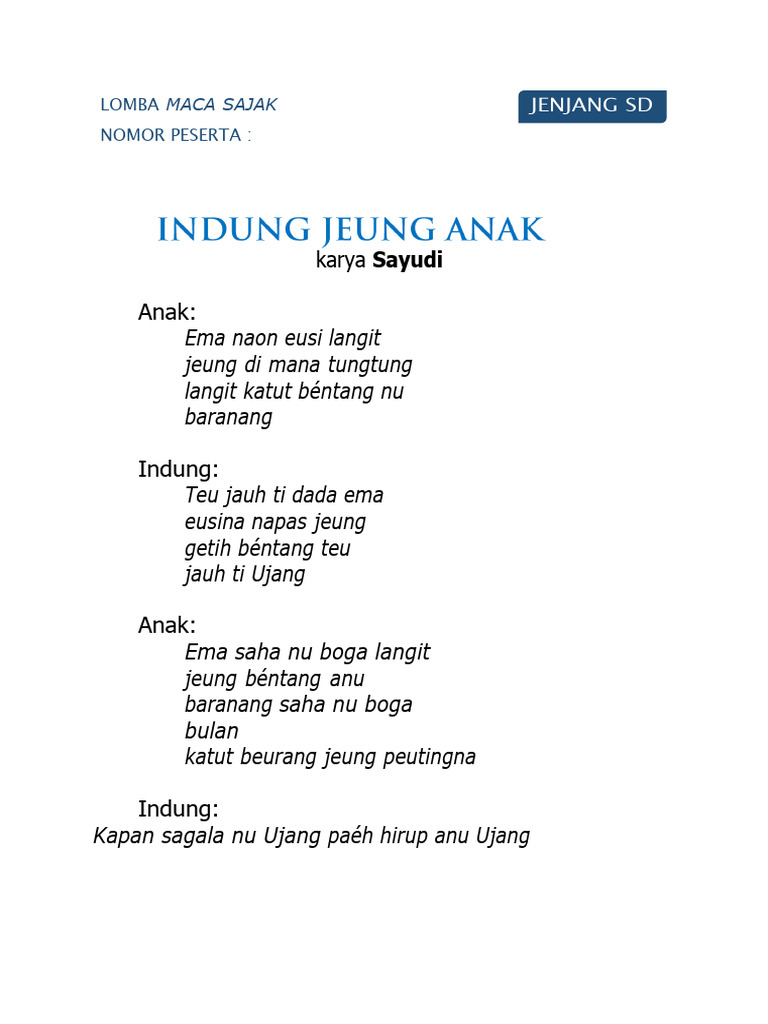 LOMBA MACA SAJAK
NOMOR PESERTA :

JENJANG SD

INDUNG JEUNG ANAK
karya Sayudi

Anak:
Ema naon eusi langit
jeung di mana tungtung
langit katut béntang nu
baranang

Indung:
Teu jauh ti dada ema
eusina napas jeung
getih béntang teu
jauh ti Ujang

Anak:
Ema saha nu boga langit
jeung béntang anu
baranang saha nu boga
bulan
katut beurang jeung peutingna

Indung:
Kapan sagala nu Ujang paéh hirup anu Ujang